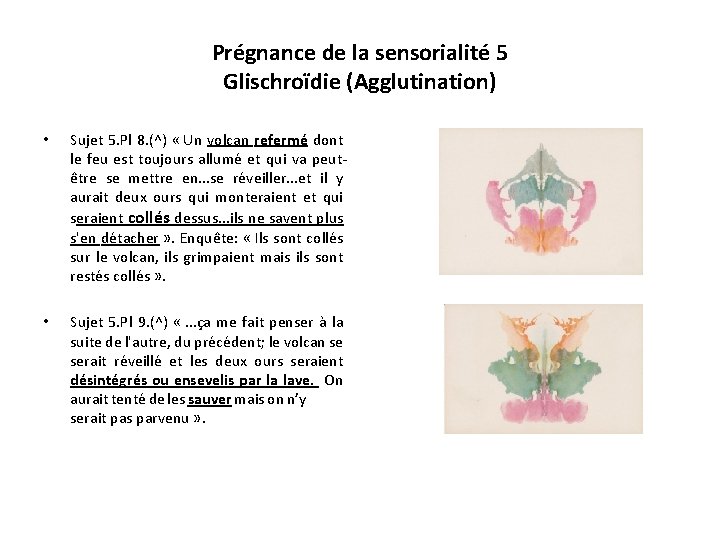 Prégnance de la sensorialité 5
Glischroïdie (Agglutination)

• Sujet 5.Pl 8.(^) « Un volcan refermé dont le feu est toujours allumé et qui va peut-être se mettre en...se réveiller...et il y aurait deux ours qui monteraient et qui seraient collés dessus...ils ne savent plus s'en détacher ». Enquête: « Ils sont collés sur le volcan, ils grimpaient mais ils sont restés collés ».

• Sujet 5.Pl 9.(^) « ...ça me fait penser à la suite de l'autre, du précédent; le volcan se serait réveillé et les deux ours seraient désintégrés ou ensevelis par la lave. On aurait tenté de les sauver mais on n'y serait pas parvenu ».